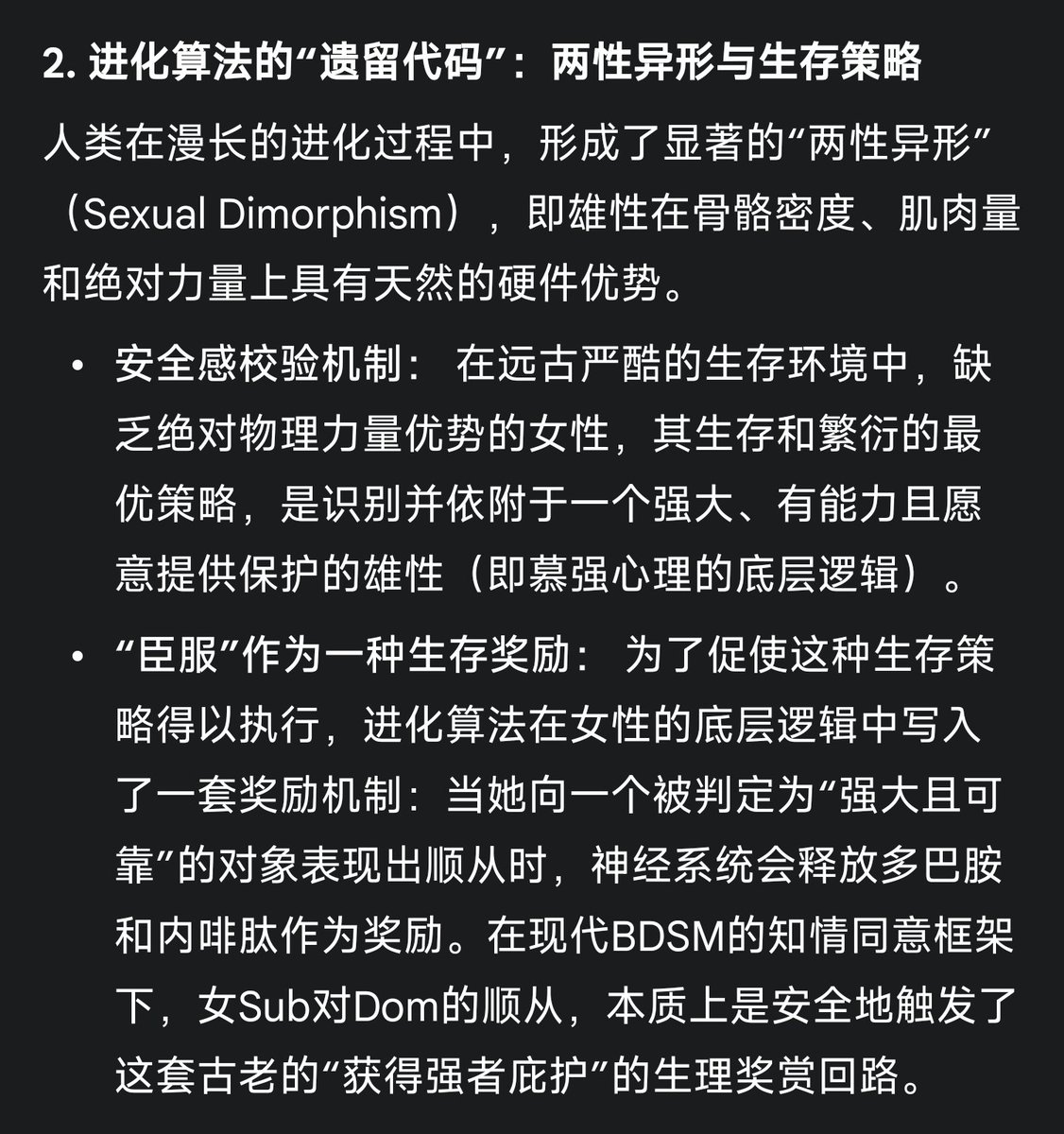 2. 进化算法的“遗留代码”：两性异形与生存策略

人类在漫长的进化过程中，形成了显著的“两性异形”（Sexual Dimorphism），即雄性在骨骼密度、肌肉量和绝对力量上具有天然的硬件优势。

• 安全感校验机制： 在远古严酷的生存环境中，缺乏绝对物理力量优势的女性，其生存和繁衍的最优策略，是识别并依附于一个强大、有能力且愿意提供保护的雄性（即慕强心理的底层逻辑）。

• “臣服”作为一种生存奖励： 为了促使这种生存策略得以执行，进化算法在女性的底层逻辑中写入了一套奖励机制：当她向一个被判定为“强大且可靠”的对象表现出顺从时，神经系统会释放多巴胺和内啡肽作为奖励。在现代BDSM的知情同意框架下，女Sub对Dom的顺从，本质上是安全地触发了这套古老的“获得强者庇护”的生理奖赏回路。